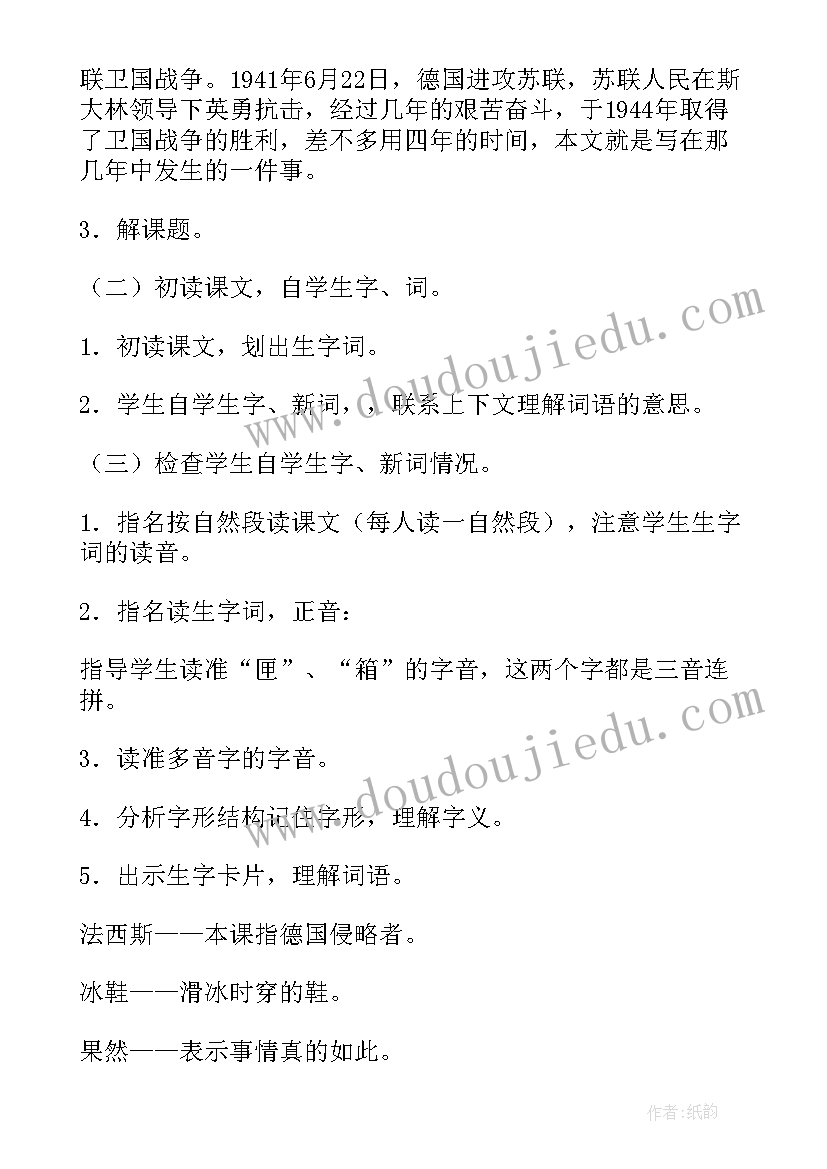 联卫国战争。1941年6月22日，德国进攻苏联，苏联人民在斯大林领导下英勇抗击，经过几年的艰苦奋斗，于1944年取得了卫国战争的胜利，差不多用四年的时间，本文就是写在那几年中发生的一件事。

3．解课题。

（二）初读课文，自学生字、词。

1．初读课文，划出生字词。

2．学生自学生字、新词，，联系上下文理解词语的意思。

（三）检查学生自学生字、新词情况。

1．指名按自然段读课文（每人读一自然段），注意学生生字词的读音。

2．指名读生字词，正音：

指导学生读准“匣”、“箱”的字音，这两个字都是三音连拼。

3．读准多音字的字音。

4．分析字形结构记住字形，理解字义。

5．出示生字卡片，理解词语。

法西斯——本课指德国侵略者。

冰鞋——滑冰时穿的鞋。

果然——表示事情真的如此。

www.doudoujiedu.com

www.doudoujiedu.com

作者:纸韵